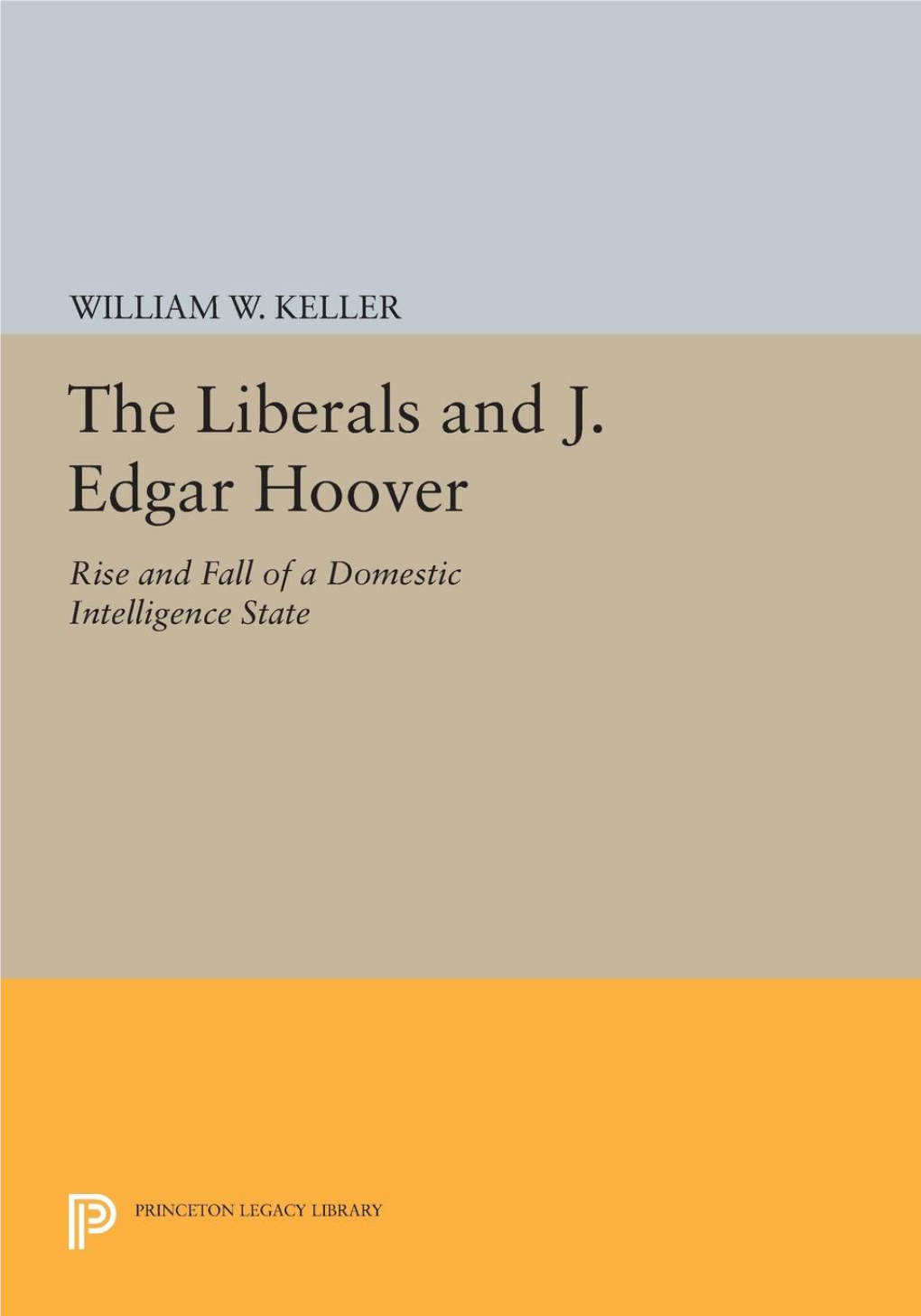 WILLIAM W. KELLER

The Liberals and J. Edgar Hoover

Rise and Fall of a Domestic Intelligence State

PRINCETON LEGACY LIBRARY